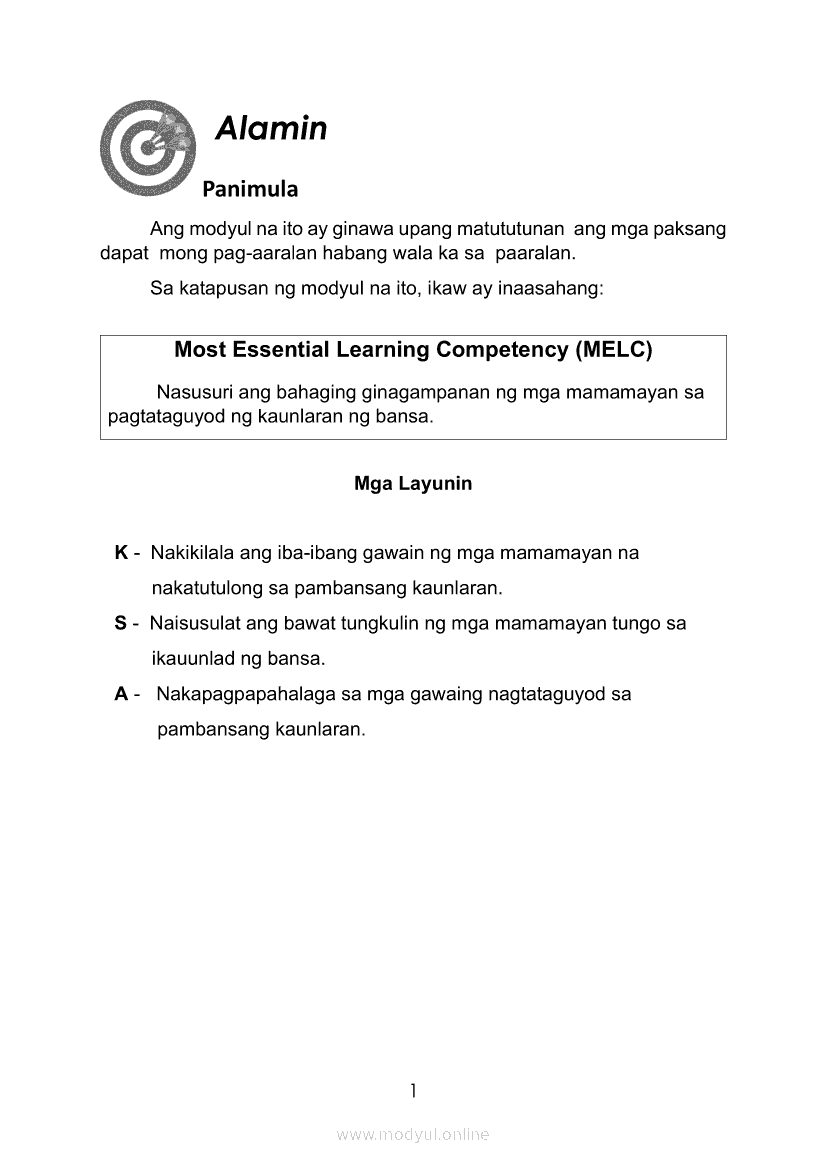 Alamin

Panimula

Ang modyul na ito ay ginawa upang matututunan ang mga paksang dapat mong pag-aaralan habang wala ka sa paaralan.

Sa katapusan ng modyul na ito, ikaw ay inaasahang:

Most Essential Learning Competency (MELC)

Nasusuri ang bahaging ginagampanan ng mga mamamayan sa pagtataguyod ng kaunlaran ng bansa.

Mga Layunin

K - Nakikilala ang iba-ibang gawain ng mga mamamayan na nakatutulong sa pambansang kaunlaran.

S - Naisusulat ang bawat tungkulin ng mga mamamayan tungo sa ikauunlad ng bansa.

A - Nakapagpapahalaga sa mga gawaing nagtataguyod sa pambansang kaunlaran.

1

www.modyul.online